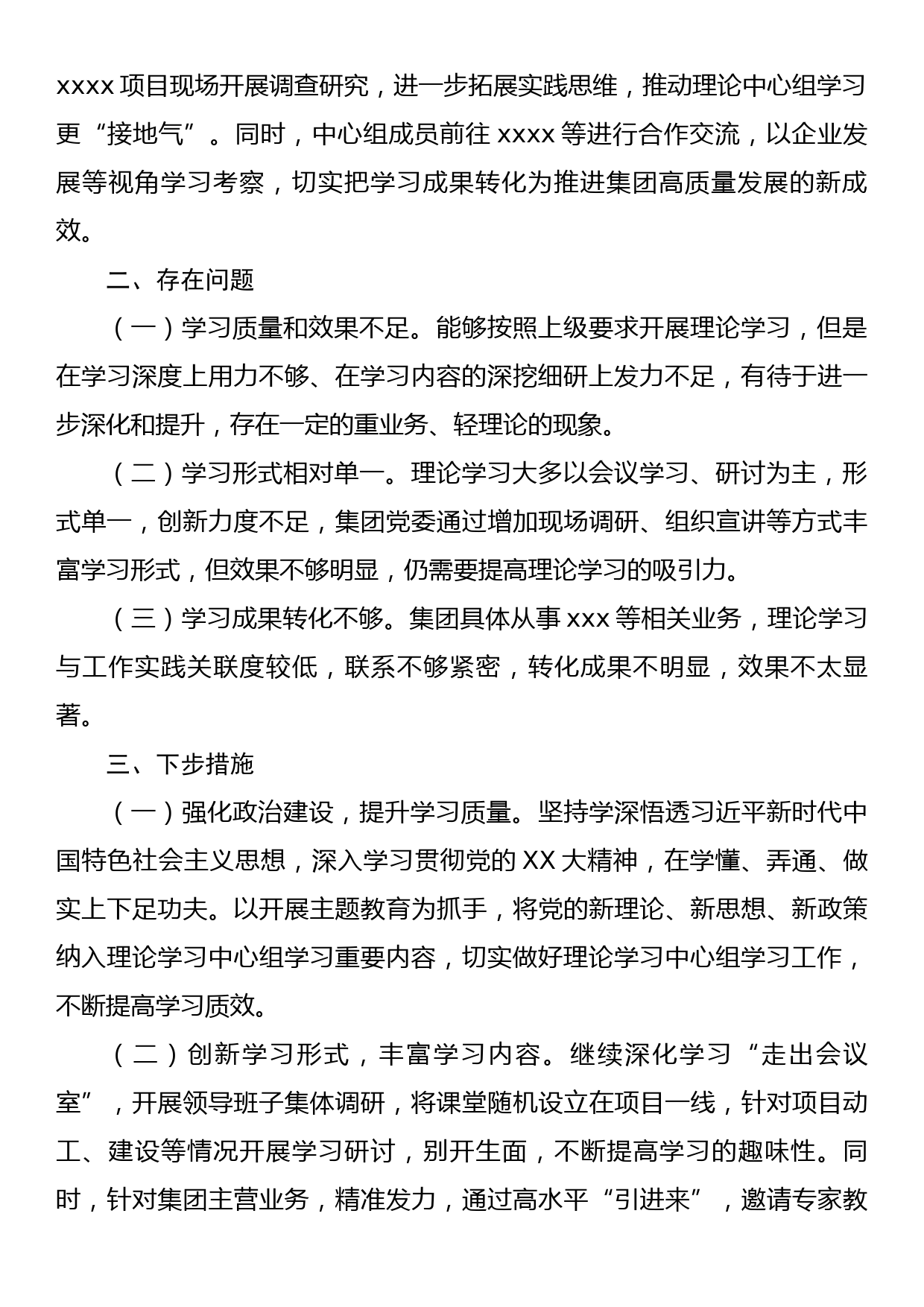 xxxx 项目现场开展调查研究，进一步拓展实践思维，推动理论中心组学习更“接地气”。同时，中心组成员前往 xxxx 等进行合作交流，以企业发展等视角学习考察，切实把学习成果转化为推进集团高质量发展的新成效。

二、存在问题

（一）学习质量和效果不足。能够按照上级要求开展理论学习，但是在学习深度上用力不够、在学习内容的深挖细研上发力不足，有待于进一步深化和提升，存在一定的重业务、轻理论的现象。

（二）学习形式相对单一。理论学习大多以会议学习、研讨为主，形式单一，创新力度不足，集团党委通过增加现场调研、组织宣讲等方式丰富学习形式，但效果不够明显，仍需要提高理论学习的吸引力。

（三）学习成果转化不够。集团具体从事 xxx 等相关业务，理论学习与工作实践关联度较低，联系不够紧密，转化成果不明显，效果不太显著。

三、下步措施

（一）强化政治建设，提升学习质量。坚持学深悟透习近平新时代中国特色社会主义思想，深入学习贯彻党的 XX 大精神，在学懂、弄通、做实上下足功夫。以开展主题教育为抓手，将党的新理论、新思想、新政策纳入理论学习中心组学习重要内容，切实做好理论学习中心组学习工作，不断提高学习质效。

（二）创新学习形式，丰富学习内容。继续深化学习“走出会议室”，开展领导班子集体调研，将课堂随机设立在项目一线，针对项目动工、建设等情况开展学习研讨，别开生面，不断提高学习的趣味性。同时，针对集团主营业务，精准发力，通过高水平“引进来”，邀请专家教